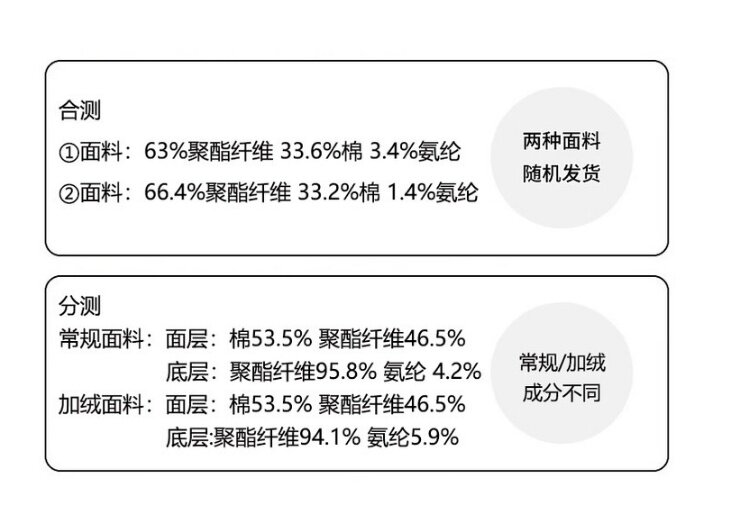 合测

①面料：63%聚酯纤维 33.6%棉 3.4%氨纶

②面料：66.4%聚酯纤维 33.2%棉 1.4%氨纶

两种面料
随机发货

分测

常规面料：面层：棉53.5% 聚酯纤维46.5%
底层：聚酯纤维95.8% 氨纶 4.2%

加绒面料：面层：棉53.5% 聚酯纤维46.5%
底层:聚酯纤维94.1% 氨纶5.9%

常规/加绒
成分不同